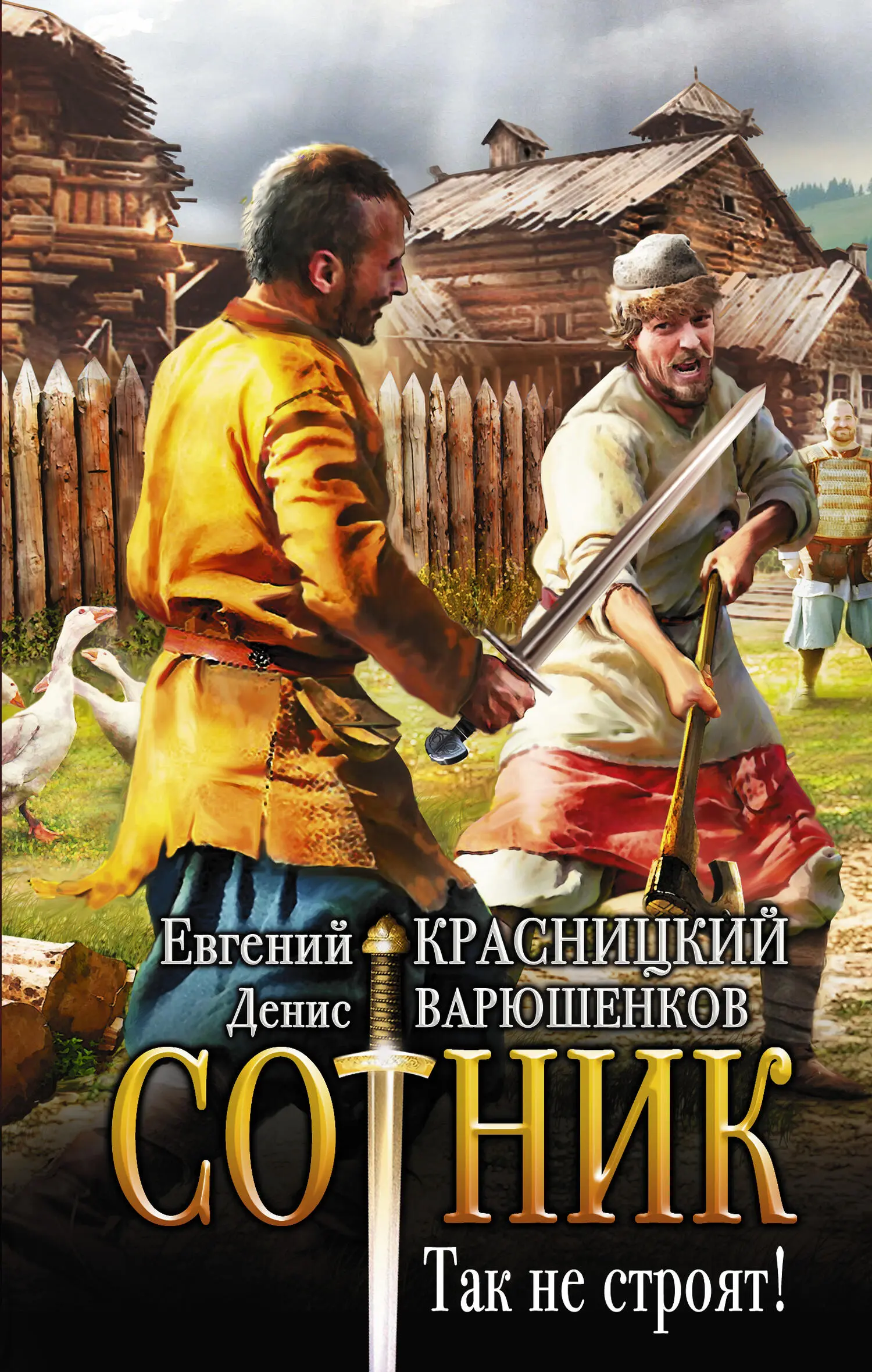 Евгений КРАСНИЦКИЙ
Денис ВАРЮШЕНКОВ

СОТНИК

Так не строят!